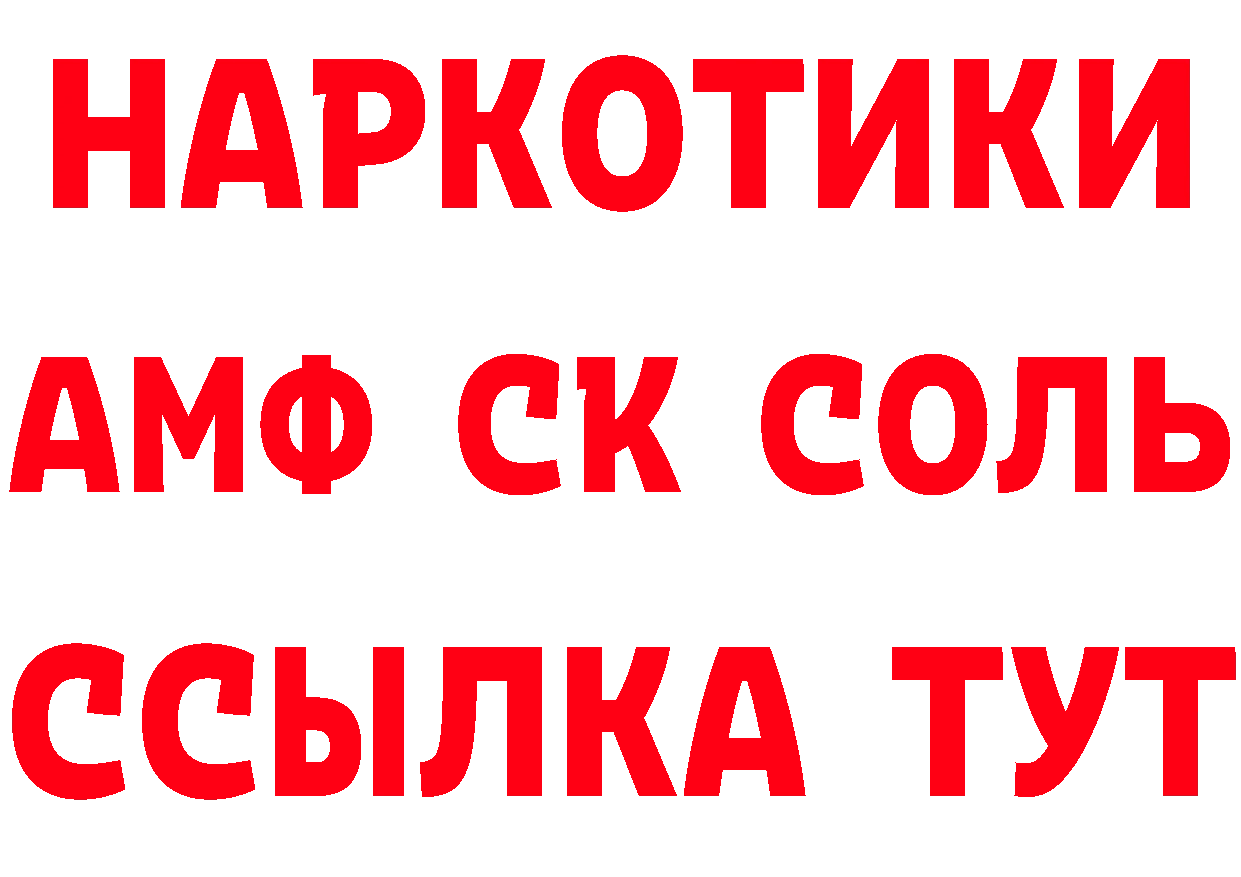 НАРКОТИКИ

АМФ СК СОЛЬ

ССЫЛКА ТУТ